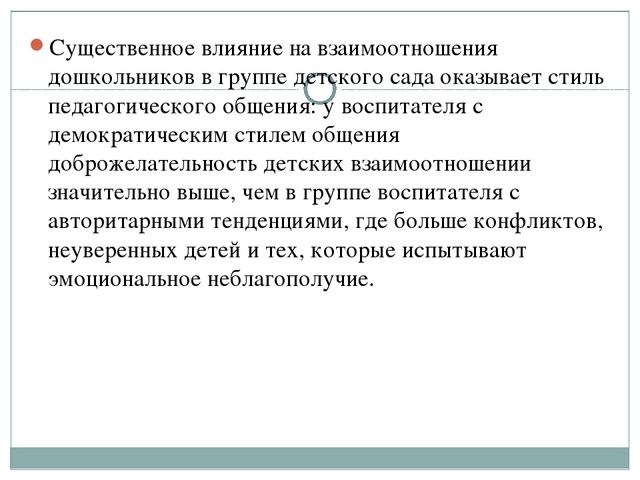 Существенное влияние на взаимоотношения дошкольников в группе детского сада оказывает стиль педагогического общения: у воспитателя с демократическим стилем общения доброжелательность детских взаимоотношении значительно выше, чем в группе воспитателя с авторитарными тенденциями, где больше конфликтов, неуверенных детей и тех, которые испытывают эмоциональное неблагополучие.